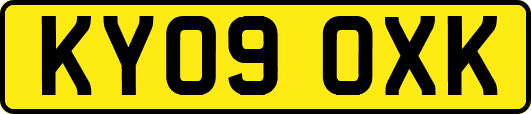 KY09 OXK